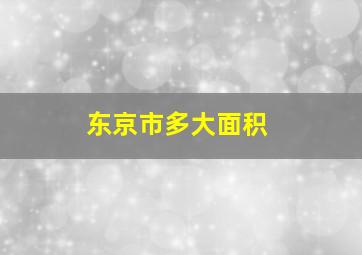 东京市多大面积